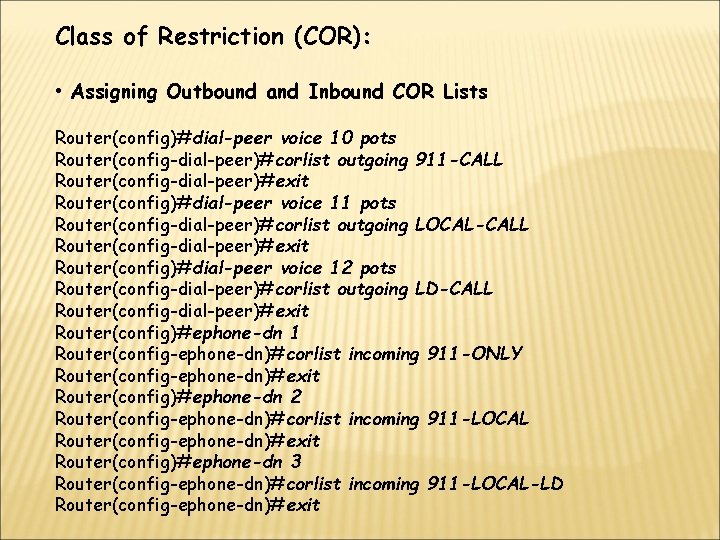 Class of Restriction (COR):

• Assigning Outbound and Inbound COR Lists

Router(config)#dial-peer voice 10 pots
Router(config-dial-peer)#corlist outgoing 911-CALL
Router(config-dial-peer)#exit
Router(config)#dial-peer voice 11 pots
Router(config-dial-peer)#corlist outgoing LOCAL-CALL
Router(config-dial-peer)#exit
Router(config)#dial-peer voice 12 pots
Router(config-dial-peer)#corlist outgoing LD-CALL
Router(config-dial-peer)#exit
Router(config)#ephone-dn 1
Router(config-ephone-dn)#corlist incoming 911-ONLY
Router(config-ephone-dn)#exit
Router(config)#ephone-dn 2
Router(config-ephone-dn)#corlist incoming 911-LOCAL
Router(config-ephone-dn)#exit
Router(config)#ephone-dn 3
Router(config-ephone-dn)#corlist incoming 911-LOCAL-LD
Router(config-ephone-dn)#exit